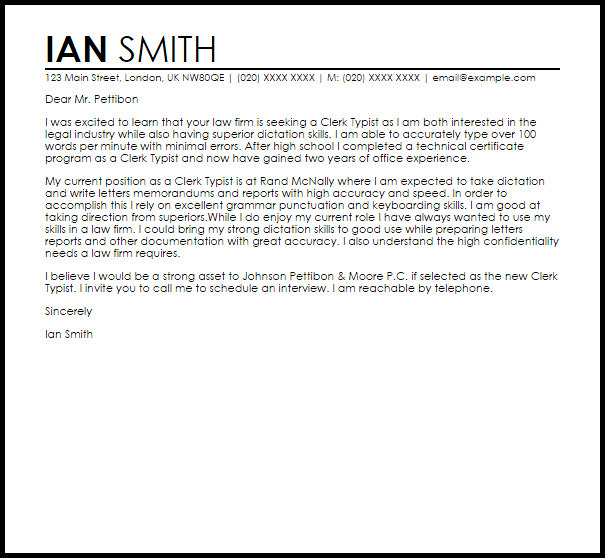 IAN SMITH

123 Main Street, London, UK NW80QE | (020) XXXX XXXX | M: (020) XXXX XXXX | email@example.com

Dear Mr. Pettibon

I was excited to learn that your law firm is seeking a Clerk Typist as I am both interested in the legal industry while also having superior dictation skills. I am able to accurately type over 100 words per minute with minimal errors. After high school I completed a technical certificate program as a Clerk Typist and now have gained two years of office experience.

My current position as a Clerk Typist is at Rand McNally where I am expected to take dictation and write letters memorandums and reports with high accuracy and speed. In order to accomplish this I rely on excellent grammar punctuation and keyboarding skills. I am good at taking direction from superiors.While I do enjoy my current role I have always wanted to use my skills in a law firm. I could bring my strong dictation skills to good use while preparing letters reports and other documentation with great accuracy. I also understand the high confidentiality needs a law firm requires.

I believe I would be a strong asset to Johnson Pettibon & Moore P.C. if selected as the new Clerk Typist. I invite you to call me to schedule an interview. I am reachable by telephone.

Sincerely

Ian Smith